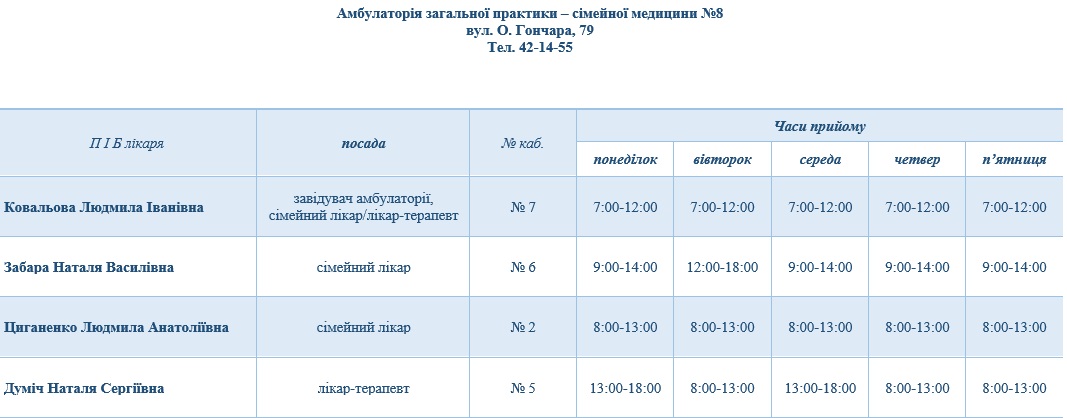 Амбулаторія загальної практики – сімейної медицини №8
вул. О. Гончара, 79
Тел. 42-14-55

| П І Б лікаря | посада | № каб. | Часи прийому | | | | |
|---|---|---|---|---|---|---|---|
| | | | понеділок | вівторок | середа | четвер | п'ятниця |
| Ковальова Людмила Іванівна | завідувач амбулаторії, сімейний лікар/лікар-терапевт | № 7 | 7:00-12:00 | 7:00-12:00 | 7:00-12:00 | 7:00-12:00 | 7:00-12:00 |
| Забара Наталя Василівна | сімейний лікар | № 6 | 9:00-14:00 | 12:00-18:00 | 9:00-14:00 | 9:00-14:00 | 9:00-14:00 |
| Циганенко Людмила Анатоліївна | сімейний лікар | № 2 | 8:00-13:00 | 8:00-13:00 | 8:00-13:00 | 8:00-13:00 | 8:00-13:00 |
| Думіч Наталя Сергіївна | лікар-терапевт | № 5 | 13:00-18:00 | 8:00-13:00 | 13:00-18:00 | 8:00-13:00 | 8:00-13:00 |